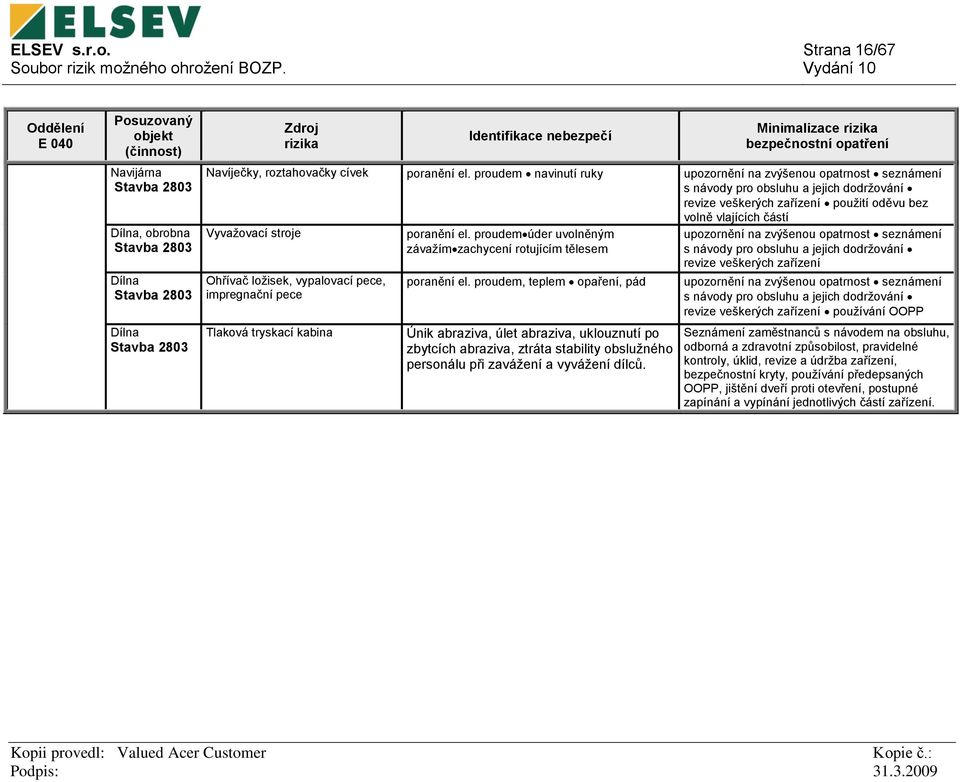 ELSEV
ELSEV s.r.o.
Soubor rizik možného ohrožení BOZP.

Strana 16/67
Vydání 10

| Oddělení E 040 | Posuzovaný objekt (činnost) | Zdroj rizika | Identifikace nebezpečí | Minimalizace rizika bezpečnostní opatření |
|---|---|---|---|---|
| | Navijárna Stavba 2803 | Navíječky, roztahovačky cívek | poranění el. proudem • navinutí ruky | upozornění na zvýšenou opatrnost • seznámení s návody pro obsluhu a jejich dodržování • revize veškerých zařízení • použití oděvu bez volně vlajících částí |
| | Dílna, obrobna Stavba 2803 | Vyvažovací stroje | poranění el. proudem•úder uvolněným závažím•zachycení rotujícím tělesem | upozornění na zvýšenou opatrnost • seznámení s návody pro obsluhu a jejich dodržování • revize veškerých zařízení |
| | Dílna Stavba 2803 | Ohřívač ložisek, vypalovací pece, impregnační pece | poranění el. proudem, teplem • opaření, pád | upozornění na zvýšenou opatrnost • seznámení s návody pro obsluhu a jejich dodržování • revize veškerých zařízení • používání OOPP |
| | Dílna Stavba 2803 | Tlaková tryskací kabina | Únik abraziva, úlet abraziva, uklouznutí po zbytcích abraziva, ztráta stability obslužného personálu při zavážení a vyvážení dílců. | Seznámení zaměstnanců s návodem na obsluhu, odborná a zdravotní způsobilost, pravidelné kontroly, úklid, revize a údržba zařízení, bezpečnostní kryty, používání předepsaných OOPP, jištění dveří proti otevření, postupné zapínání a vypínání jednotlivých částí zařízení. |

Kopii provedl: Valued Acer Customer
Podpis:

Kopie č.:
31.3.2009